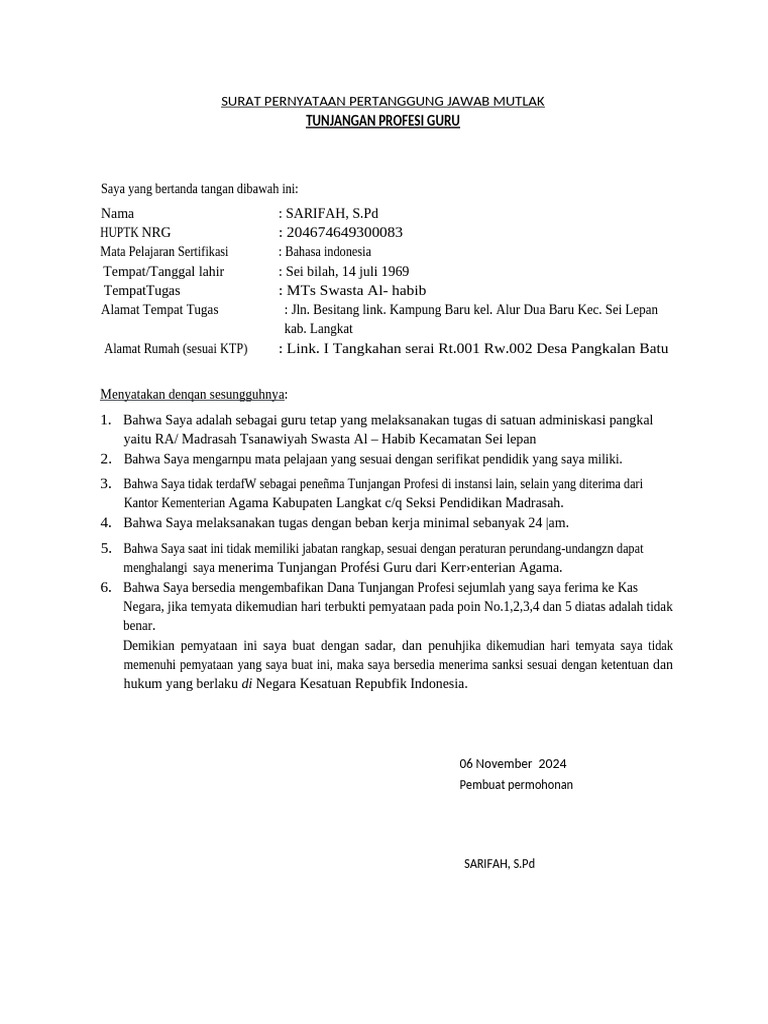 SURAT PERNYATAAN PERTANGGUNG JAWAB MUTLAK
TUNJANGAN PROFESI GURU

Saya yang bertanda tangan dibawah ini:

Nama : SARIFAH, S.Pd
HUPTK NRG : 204674649300083
Mata Pelajaran Sertifikasi : Bahasa indonesia
Tempat/Tanggal lahir : Sei bilah, 14 juli 1969
TempatTugas : MTs Swasta Al- habib
Alamat Tempat Tugas : Jln. Besitang link. Kampung Baru kel. Alur Dua Baru Kec. Sei Lepan kab. Langkat
Alamat Rumah (sesuai KTP) : Link. I Tangkahan serai Rt.001 Rw.002 Desa Pangkalan Batu

Menyatakan denqan sesungguhnya:

1. Bahwa Saya adalah sebagai guru tetap yang melaksanakan tugas di satuan adminiskasi pangkal yaitu RA/ Madrasah Tsanawiyah Swasta Al – Habib Kecamatan Sei lepan
2. Bahwa Saya mengarnpu mata pelajaan yang sesuai dengan serifikat pendidik yang saya miliki.
3. Bahwa Saya tidak terdafW sebagai peneñma Tunjangan Profesi di instansi lain, selain yang diterima dari Kantor Kementerian Agama Kabupaten Langkat c/q Seksi Pendidikan Madrasah.
4. Bahwa Saya melaksanakan tugas dengan beban kerja minimal sebanyak 24 |am.
5. Bahwa Saya saat ini tidak memiliki jabatan rangkap, sesuai dengan peraturan perundang-undangzn dapat menghalangi saya menerima Tunjangan Profési Guru dari Kerr›enterian Agama.
6. Bahwa Saya bersedia mengembafikan Dana Tunjangan Profesi sejumlah yang saya ferima ke Kas Negara, jika temyata dikemudian hari terbukti pemyataan pada poin No.1,2,3,4 dan 5 diatas adalah tidak benar.

Demikian pemyataan ini saya buat dengan sadar, dan penuhjika dikemudian hari temyata saya tidak memenuhi pemyataan yang saya buat ini, maka saya bersedia menerima sanksi sesuai dengan ketentuan dan hukum yang berlaku di Negara Kesatuan Repubfik Indonesia.

06 November 2024
Pembuat permohonan

SARIFAH, S.Pd